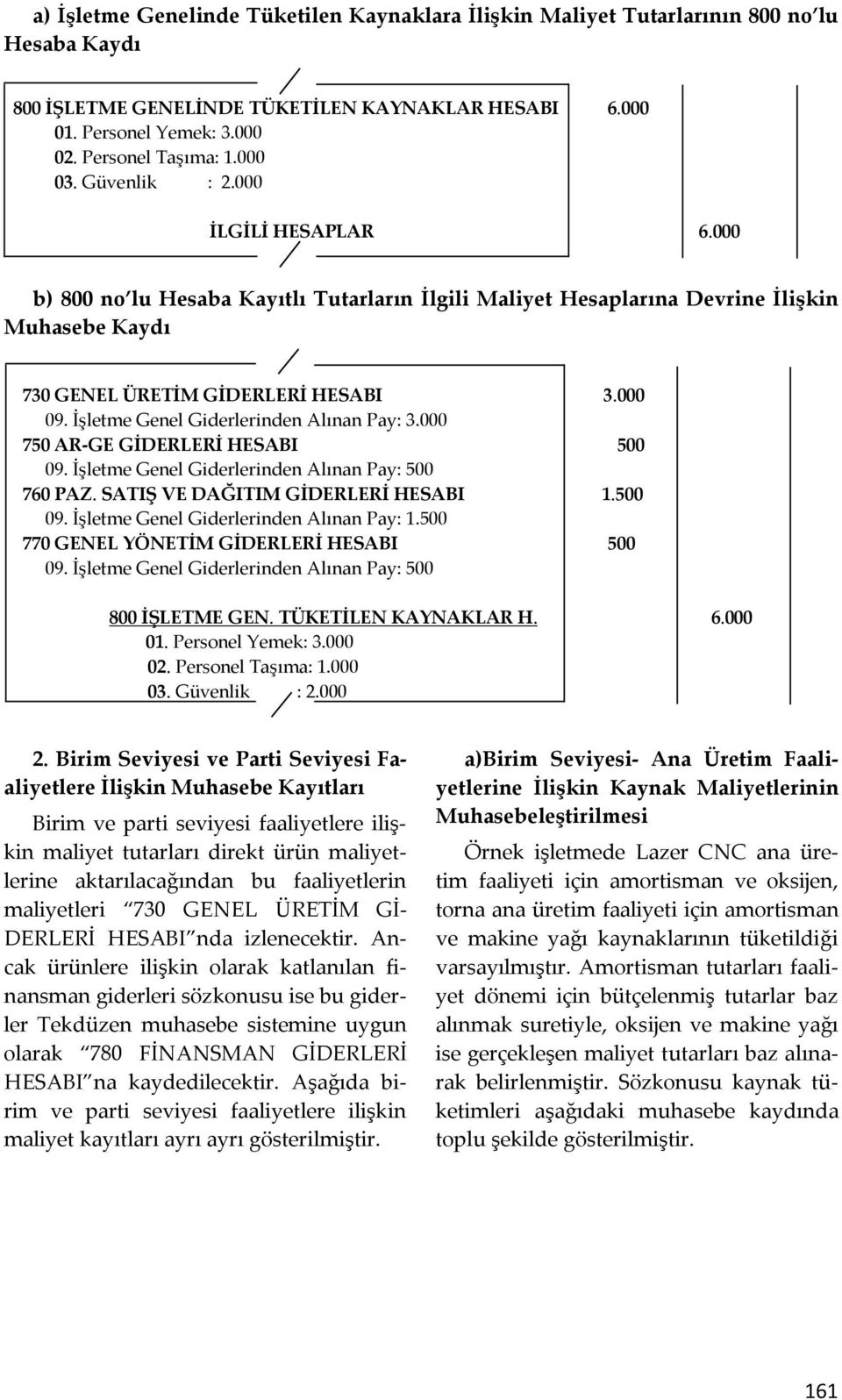 a) İşletme Genelinde Tüketilen Kaynaklara İlişkin Maliyet Tutarlarının 800 no'lu Hesaba Kaydı

800 İŞLETME GENELİNDE TÜKETİLEN KAYNAKLAR HESABI 6.000
01. Personel Yemek: 3.000
02. Personel Taşıma: 1.000
03. Güvenlik : 2.000

İLGİLİ HESAPLAR 6.000

b) 800 no'lu Hesaba Kayıtlı Tutarların İlgili Maliyet Hesaplarına Devrine İlişkin Muhasebe Kaydı

730 GENEL ÜRETİM GİDERLERİ HESABI 3.000
09. İşletme Genel Giderlerinden Alınan Pay: 3.000
750 AR-GE GİDERLERİ HESABI 500
09. İşletme Genel Giderlerinden Alınan Pay: 500
760 PAZ. SATIŞ VE DAĞITIM GİDERLERİ HESABI 1.500
09. İşletme Genel Giderlerinden Alınan Pay: 1.500
770 GENEL YÖNETİM GİDERLERİ HESABI 500
09. İşletme Genel Giderlerinden Alınan Pay: 500

800 İŞLETME GEN. TÜKETİLEN KAYNAKLAR H. 6.000
01. Personel Yemek: 3.000
02. Personel Taşıma: 1.000
03. Güvenlik : 2.000

2. Birim Seviyesi ve Parti Seviyesi Faaliyetlere İlişkin Muhasebe Kayıtları

Birim ve parti seviyesi faaliyetlere ilişkin maliyet tutarları direkt ürün maliyetlerine aktarılacağından bu faaliyetlerin maliyetleri "730 GENEL ÜRETİM GİDERLERİ HESABI"nda izlenecektir. Ancak ürünlere ilişkin olarak katlanılan finansman giderleri sözkonusu ise bu giderler Tekdüzen muhasebe sistemine uygun olarak "780 FİNANSMAN GİDERLERİ HESABI"na kaydedilecektir. Aşağıda birim ve parti seviyesi faaliyetlere ilişkin maliyet kayıtları ayrı ayrı gösterilmiştir.

a)Birim Seviyesi- Ana Üretim Faaliyetlerine İlişkin Kaynak Maliyetlerinin Muhasebeleştirilmesi

Örnek işletmede Lazer CNC ana üretim faaliyeti için amortisman ve oksijen, torna ana üretim faaliyeti için amortisman ve makine yağı kaynaklarının tüketildiği varsayılmıştır. Amortisman tutarları faaliyet dönemi için bütçelenmiş tutarlar baz alınmak suretiyle, oksijen ve makine yağı ise gerçekleşen maliyet tutarları baz alınarak belirlenmiştir. Sözkonusu kaynak tüketimleri aşağıdaki muhasebe kaydında toplu şekilde gösterilmiştir.

161